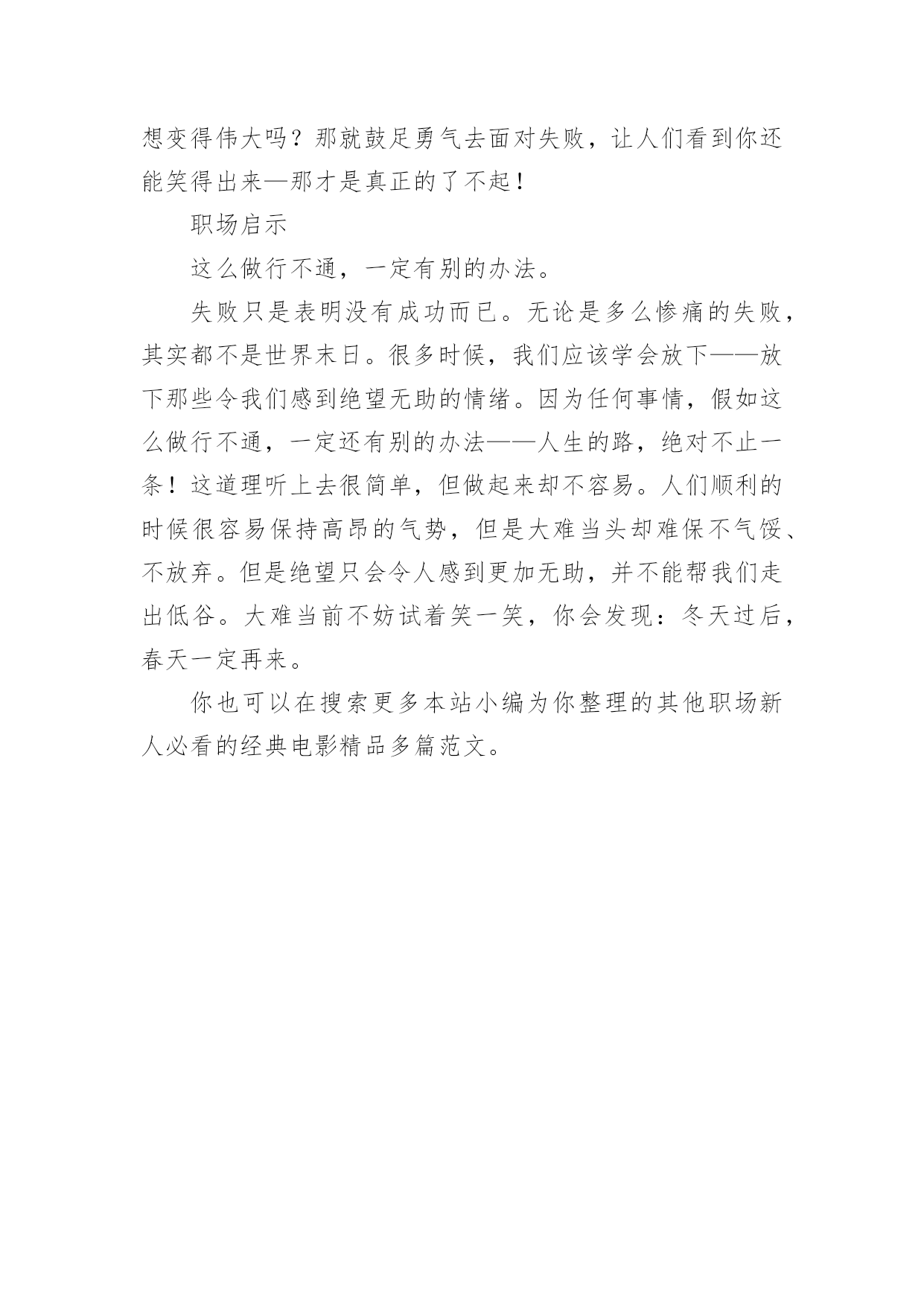 想变得伟大吗？那就鼓足勇气去面对失败，让人们看到你还能笑得出来—那才是真正的了不起！

职场启示

这么做行不通，一定有别的办法。

失败只是表明没有成功而已。无论是多么惨痛的失败，其实都不是世界末日。很多时候，我们应该学会放下——放下那些令我们感到绝望无助的情绪。因为任何事情，假如这么做行不通，一定还有别的办法——人生的路，绝对不止一条！这道理听上去很简单，但做起来却不容易。人们顺利的时候很容易保持高昂的气势，但是大难当头却难保不气馁、不放弃。但是绝望只会令人感到更加无助，并不能帮我们走出低谷。大难当前不妨试着笑一笑，你会发现：冬天过后，春天一定再来。

你也可以在搜索更多本站小编为你整理的其他职场新人必看的经典电影精品多篇范文。